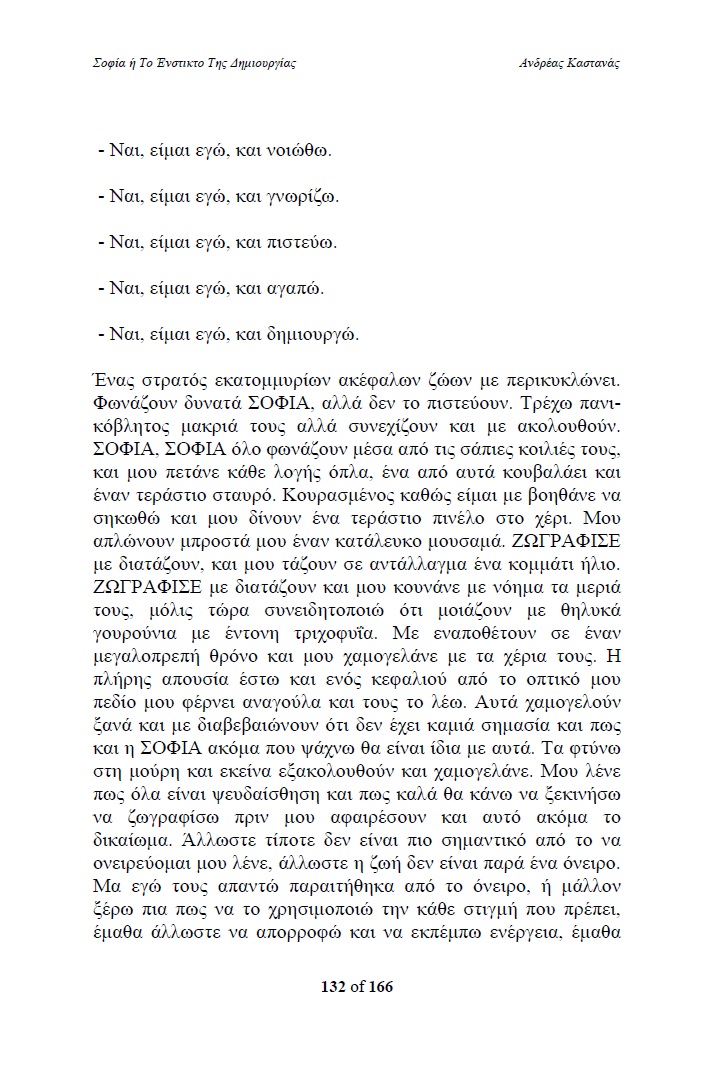 Σοφία ή Το Ένστικτο Της Δημιουργίας

Ανδρέας Καστανάς

- Ναι, είμαι εγώ, και νοιώθω.

- Ναι, είμαι εγώ, και γνωρίζω.

- Ναι, είμαι εγώ, και πιστεύω.

- Ναι, είμαι εγώ, και αγαπώ.

- Ναι, είμαι εγώ, και δημιουργώ.

Ένας στρατός εκατομμυρίων ακέφαλων ζώων με περικυκλώνει. Φωνάζουν δυνατά ΣΟΦΙΑ, αλλά δεν το πιστεύουν. Τρέχω πανικόβλητος μακριά τους αλλά συνεχίζουν και με ακολουθούν. ΣΟΦΙΑ, ΣΟΦΙΑ όλο φωνάζουν μέσα από τις σάπιες κοιλιές τους, και μου πετάνε κάθε λογής όπλα, ένα από αυτά κουβαλάει και έναν τεράστιο σταυρό. Κουρασμένος καθώς είμαι με βοηθάνε να σηκωθώ και μου δίνουν ένα τεράστιο πινέλο στο χέρι. Μου απλώνουν μπροστά μου έναν κατάλευκο μουσαμά. ΖΩΓΡΑΦΙΣΕ με διατάζουν, και μου τάζουν σε αντάλλαγμα ένα κομμάτι ήλιο. ΖΩΓΡΑΦΙΣΕ με διατάζουν και μου κουνάνε με νόημα τα μεριά τους, μόλις τώρα συνειδητοποιώ ότι μοιάζουν με θηλυκά γουρούνια με έντονη τριχοφυΐα. Με εναποθέτουν σε έναν μεγαλοπρεπή θρόνο και μου χαμογελάνε με τα χέρια τους. Η πλήρης απουσία έστω και ενός κεφαλιού από το οπτικό μου πεδίο μου φέρνει αναγούλα και τους το λέω. Αυτά χαμογελούν ξανά και με διαβεβαιώνουν ότι δεν έχει καμιά σημασία και πως και η ΣΟΦΙΑ ακόμα που ψάχνω θα είναι ίδια με αυτά. Τα φτύνω στη μούρη και εκείνα εξακολουθούν και χαμογελάνε. Μου λένε πως όλα είναι ψευδαίσθηση και πως καλά θα κάνω να ξεκινήσω να ζωγραφίσω πριν μου αφαιρέσουν και αυτό ακόμα το δικαίωμα. Άλλωστε τίποτε δεν είναι πιο σημαντικό από το να ονειρεύομαι μου λένε, άλλωστε η ζωή δεν είναι παρά ένα όνειρο. Μα εγώ τους απαντώ παραιτήθηκα από το όνειρο, ή μάλλον ξέρω πια πως να το χρησιμοποιώ την κάθε στιγμή που πρέπει, έμαθα άλλωστε να απορροφώ και να εκπέμπω ενέργεια, έμαθα

132 of 166